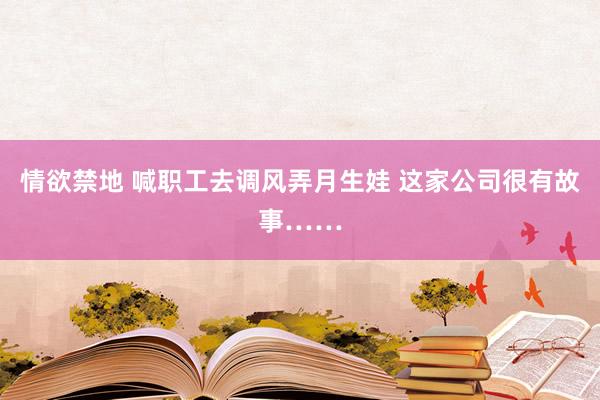 情欲禁地 喊职工去调风弄月生娃 这家公司很有故事……